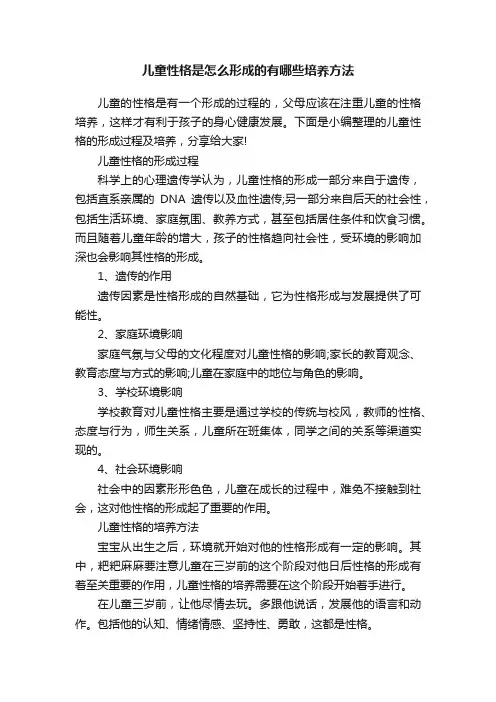 儿童性格是怎么形成的有哪些培养方法

儿童的性格是有一个形成的过程的，父母应该在注重儿童的性格培养，这样才有利于孩子的身心健康发展。下面是小编整理的儿童性格的形成过程及培养，分享给大家!

儿童性格的形成过程

科学上的心理遗传学认为，儿童性格的形成一部分来自于遗传，包括直系亲属的 DNA 遗传以及血性遗传;另一部分来自后天的社会性，包括生活环境、家庭氛围、教养方式，甚至包括居住条件和饮食习惯。而且随着儿童年龄的增大，孩子的性格趋向社会性，受环境的影响加深也会影响其性格的形成。

1、遗传的作用

遗传因素是性格形成的自然基础，它为性格形成与发展提供了可能性。

2、家庭环境影响

家庭气氛与父母的文化程度对儿童性格的影响;家长的教育观念、教育态度与方式的影响;儿童在家庭中的地位与角色的影响。

3、学校环境影响

学校教育对儿童性格主要是通过学校的传统与校风，教师的性格、态度与行为，师生关系，儿童所在班集体，同学之间的关系等渠道实现的。

4、社会环境影响

社会中的因素形形色色，儿童在成长的过程中，难免不接触到社会，这对他性格的形成起了重要的作用。

儿童性格的培养方法

宝宝从出生之后，环境就开始对他的性格形成有一定的影响。其中，粑粑麻麻要注意儿童在三岁前的这个阶段对他日后性格的形成有着至关重要的作用，儿童性格的培养需要在这个阶段开始着手进行。

在儿童三岁前，让他尽情去玩。多跟他说话，发展他的语言和动作。包括他的认知、情绪情感、坚持性、勇敢，这都是性格。